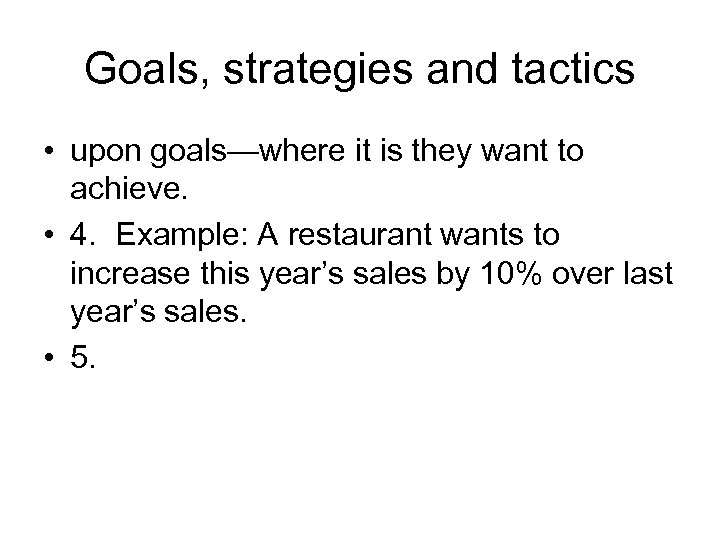 Goals, strategies and tactics

• upon goals—where it is they want to achieve.

• 4. Example: A restaurant wants to increase this year’s sales by 10% over last year’s sales.

• 5.